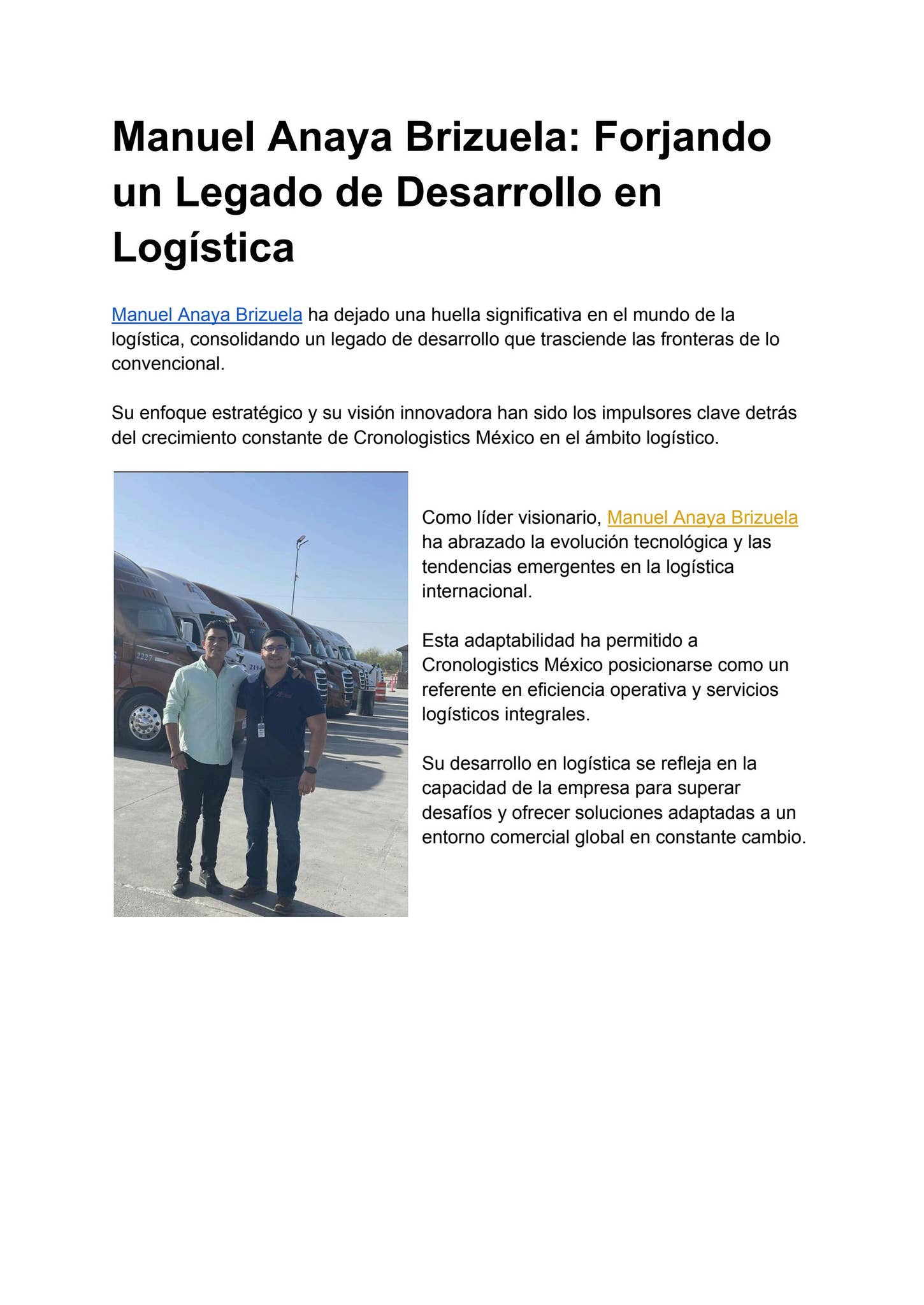 Manuel Anaya Brizuela: Forjando un Legado de Desarrollo en Logística

Manuel Anaya Brizuela ha dejado una huella significativa en el mundo de la logística, consolidando un legado de desarrollo que trasciende las fronteras de lo convencional.

Su enfoque estratégico y su visión innovadora han sido los impulsores clave detrás del crecimiento constante de Cronologistics México en el ámbito logístico.

2227

2114

Como líder visionario, Manuel Anaya Brizuela ha abrazado la evolución tecnológica y las tendencias emergentes en la logística internacional.

Esta adaptabilidad ha permitido a Cronologistics México posicionarse como un referente en eficiencia operativa y servicios logísticos integrales.

Su desarrollo en logística se refleja en la capacidad de la empresa para superar desafíos y ofrecer soluciones adaptadas a un entorno comercial global en constante cambio.